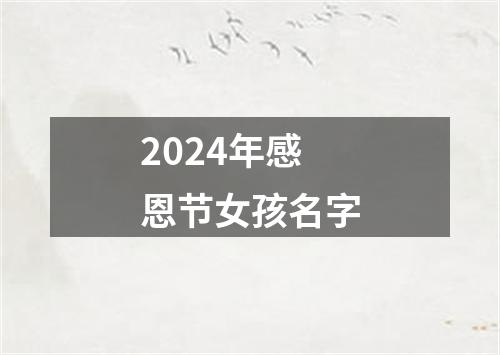 2024年感恩节女孩名字